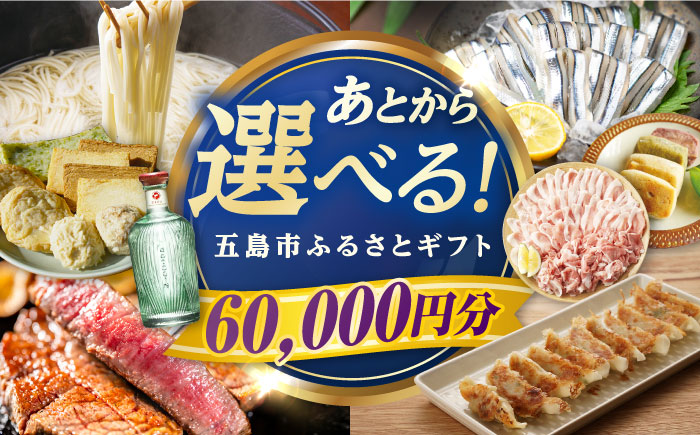 あとから
選べる!
五島市ふるさとギフト
60,000円分